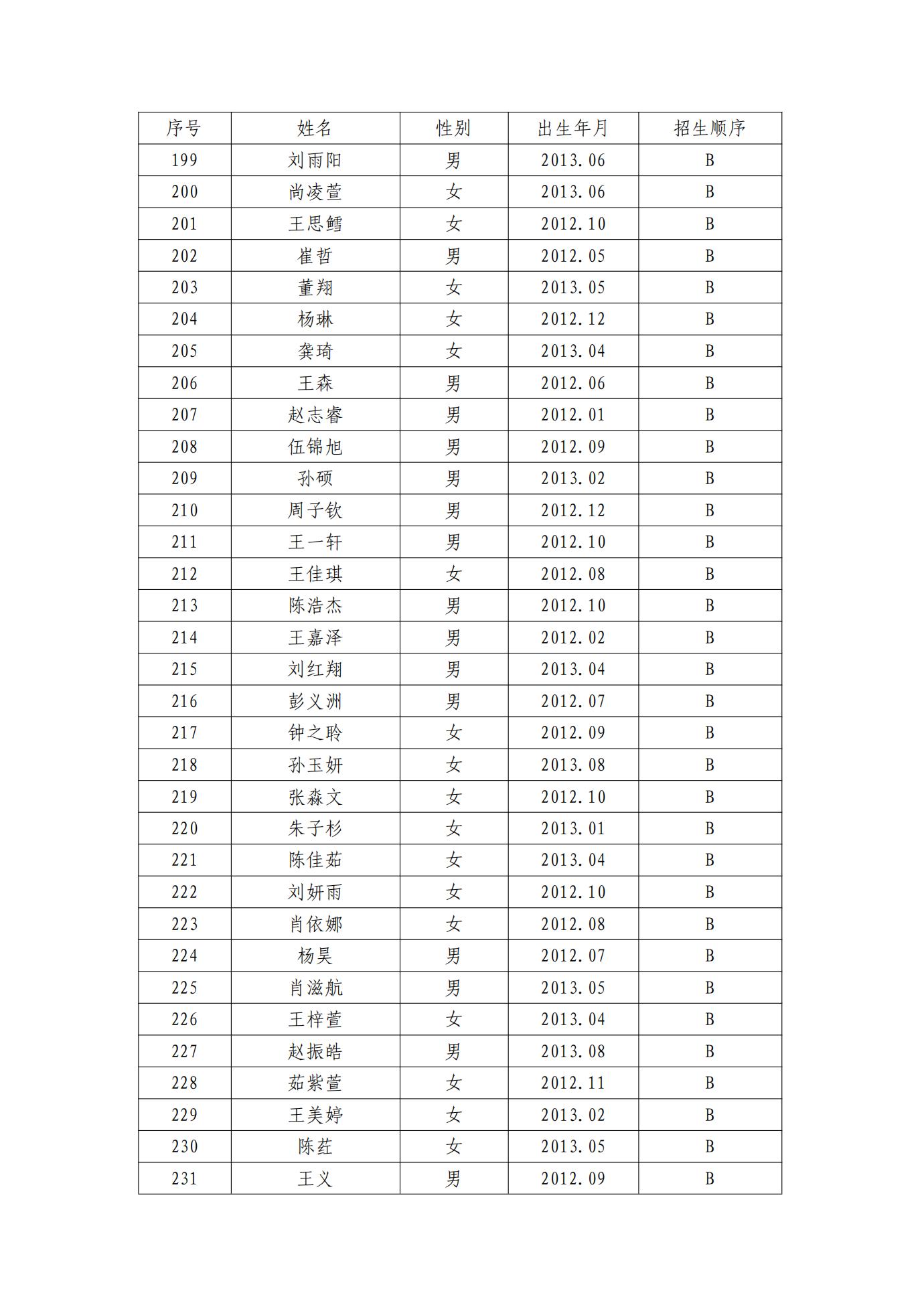 | 序号 | 姓名 | 性别 | 出生年月 | 招生顺序 |
|---|---|---|---|---|
| 199 | 刘雨阳 | 男 | 2013.06 | B |
| 200 | 尚凌萱 | 女 | 2013.06 | B |
| 201 | 王思鳕 | 女 | 2012.10 | B |
| 202 | 崔哲 | 男 | 2012.05 | B |
| 203 | 董翔 | 女 | 2013.05 | B |
| 204 | 杨琳 | 女 | 2012.12 | B |
| 205 | 龚琦 | 女 | 2013.04 | B |
| 206 | 王森 | 男 | 2012.06 | B |
| 207 | 赵志睿 | 男 | 2012.01 | B |
| 208 | 伍锦旭 | 男 | 2012.09 | B |
| 209 | 孙硕 | 男 | 2013.02 | B |
| 210 | 周子钦 | 男 | 2012.12 | B |
| 211 | 王一轩 | 男 | 2012.10 | B |
| 212 | 王佳琪 | 女 | 2012.08 | B |
| 213 | 陈浩杰 | 男 | 2012.10 | B |
| 214 | 王嘉泽 | 男 | 2012.02 | B |
| 215 | 刘红翔 | 男 | 2013.04 | B |
| 216 | 彭义洲 | 男 | 2012.07 | B |
| 217 | 钟之聆 | 女 | 2012.09 | B |
| 218 | 孙玉妍 | 女 | 2013.08 | B |
| 219 | 张淼文 | 女 | 2012.10 | B |
| 220 | 朱子杉 | 女 | 2013.01 | B |
| 221 | 陈佳茹 | 女 | 2013.04 | B |
| 222 | 刘妍雨 | 女 | 2012.10 | B |
| 223 | 肖依娜 | 女 | 2012.08 | B |
| 224 | 杨昊 | 男 | 2012.07 | B |
| 225 | 肖滋航 | 男 | 2013.05 | B |
| 226 | 王梓萱 | 女 | 2013.04 | B |
| 227 | 赵振皓 | 男 | 2013.08 | B |
| 228 | 茹紫萱 | 女 | 2012.11 | B |
| 229 | 王美婷 | 女 | 2013.02 | B |
| 230 | 陈荭 | 女 | 2013.05 | B |
| 231 | 王义 | 男 | 2012.09 | B |